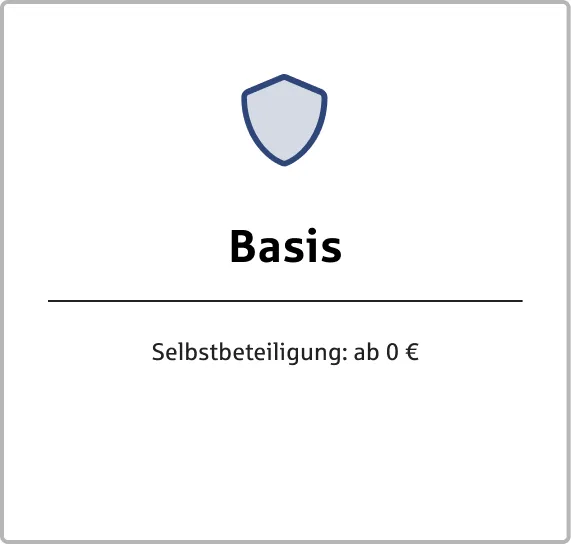 Basis

Selbstbeteiligung: ab 0 €